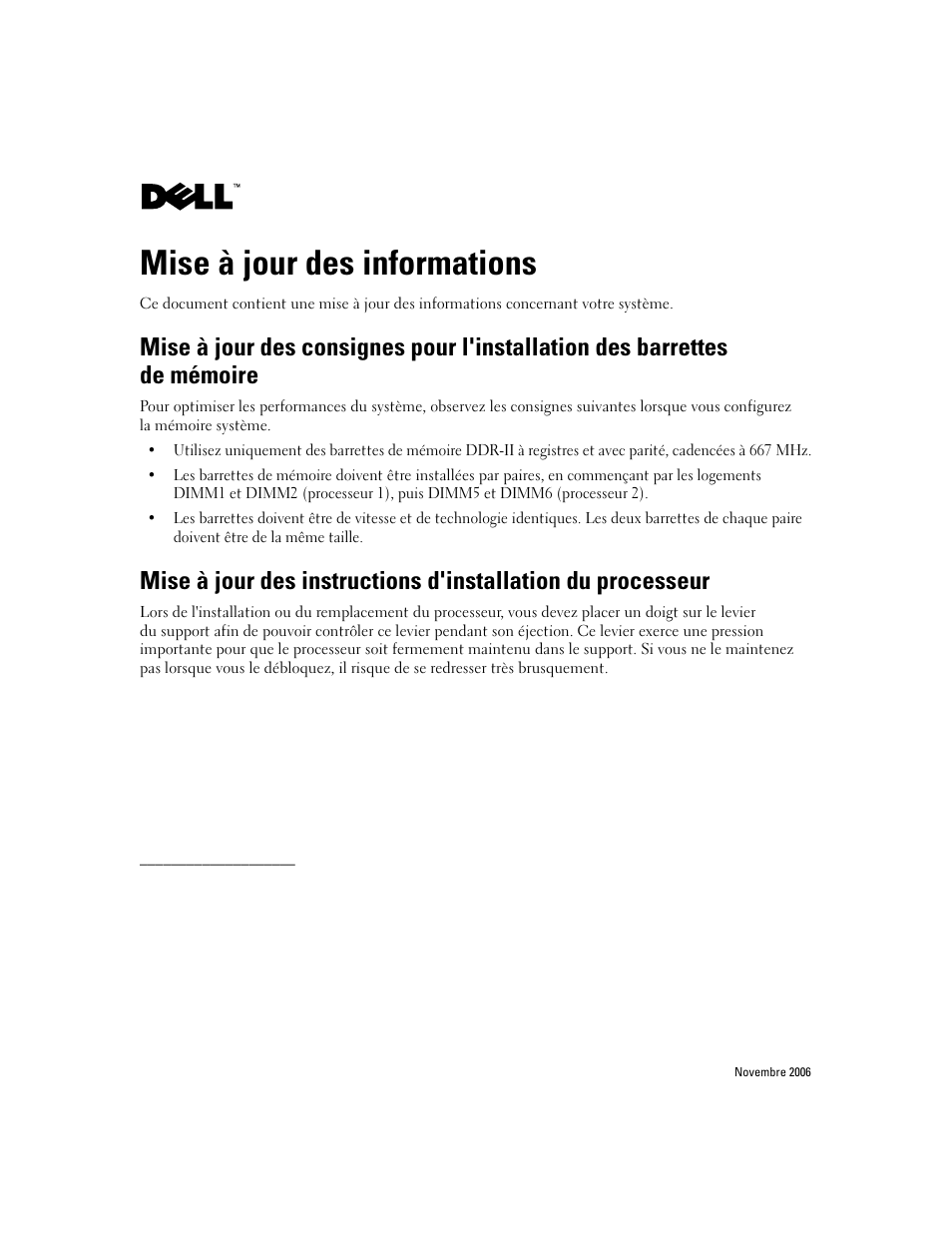 DELL™

Mise à jour des informations

Ce document contient une mise à jour des informations concernant votre système.

Mise à jour des consignes pour l'installation des barrettes de mémoire

Pour optimiser les performances du système, observez les consignes suivantes lorsque vous configurez la mémoire système.

• Utilisez uniquement des barrettes de mémoire DDR-II à registres et avec parité, cadencées à 667 MHz.

• Les barrettes de mémoire doivent être installées par paires, en commençant par les logements DIMM1 et DIMM2 (processeur 1), puis DIMM5 et DIMM6 (processeur 2).

• Les barrettes doivent être de vitesse et de technologie identiques. Les deux barrettes de chaque paire doivent être de la même taille.

Mise à jour des instructions d'installation du processeur

Lors de l'installation ou du remplacement du processeur, vous devez placer un doigt sur le levier du support afin de pouvoir contrôler ce levier pendant son éjection. Ce levier exerce une pression importante pour que le processeur soit fermement maintenu dans le support. Si vous ne le maintenez pas lorsque vous le débloquez, il risque de se redresser très brusquement.

Novembre 2006